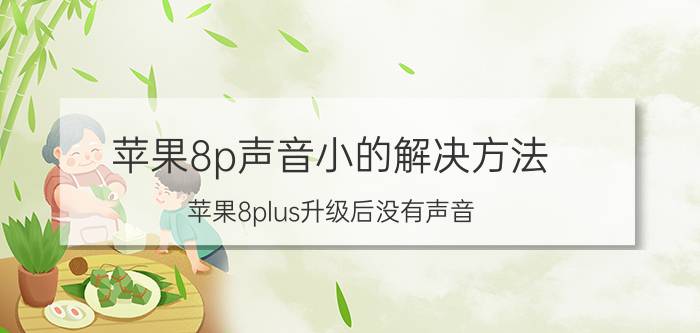 苹果8p声音小的解决方法

苹果8plus升级后没有声音